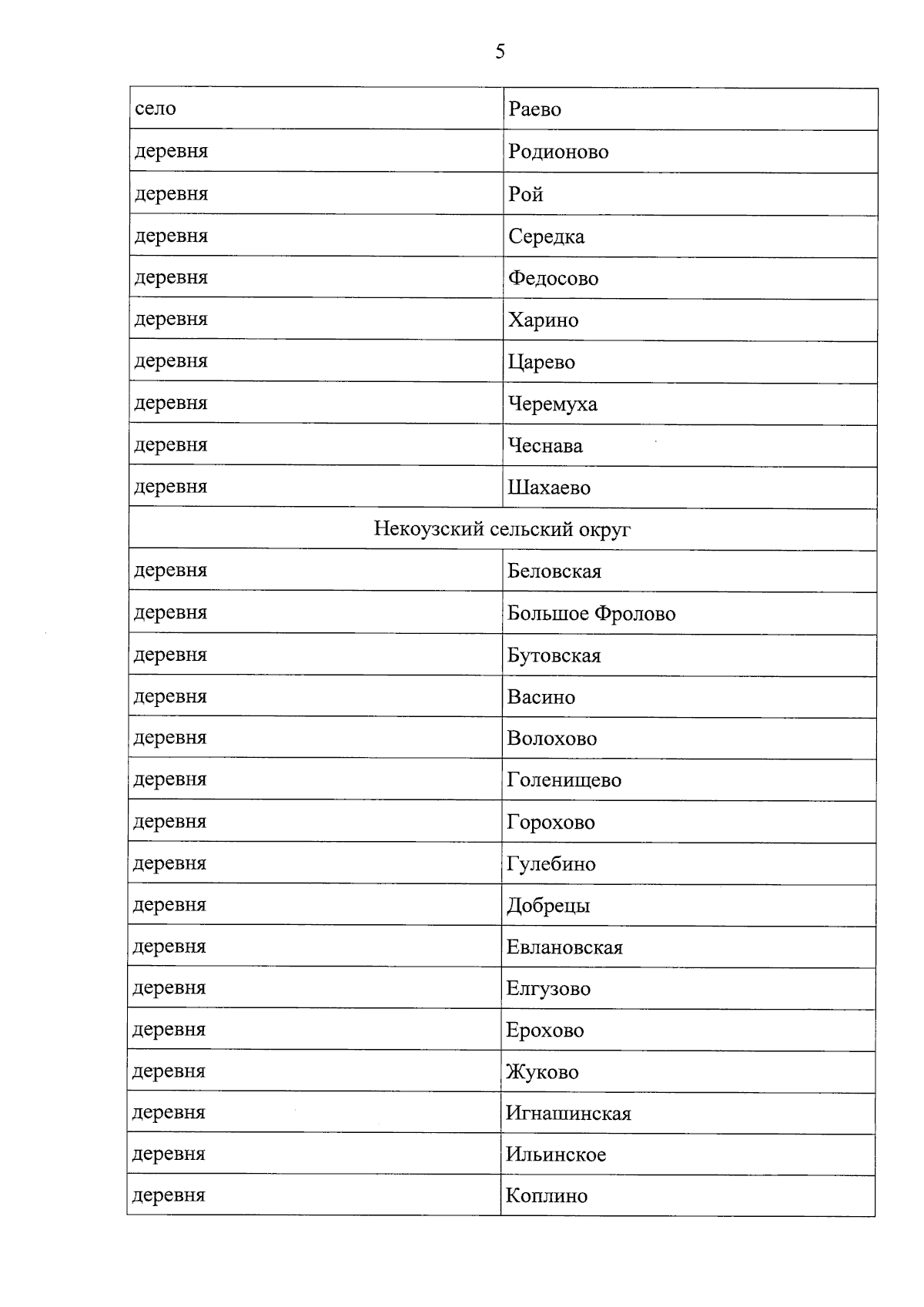 5

| село | Раево |
|---|---|
| деревня | Родионово |
| деревня | Рой |
| деревня | Середка |
| деревня | Федосово |
| деревня | Харино |
| деревня | Царево |
| деревня | Черемуха |
| деревня | Чеснава |
| деревня | Шахаево |
| Некоузский сельский округ | |
| деревня | Беловская |
| деревня | Большое Фролово |
| деревня | Бутовская |
| деревня | Васино |
| деревня | Волохово |
| деревня | Голенищево |
| деревня | Горохово |
| деревня | Гулебино |
| деревня | Добрецы |
| деревня | Евлановская |
| деревня | Елгузово |
| деревня | Ерохово |
| деревня | Жуково |
| деревня | Игнашинская |
| деревня | Ильинское |
| деревня | Коплино |